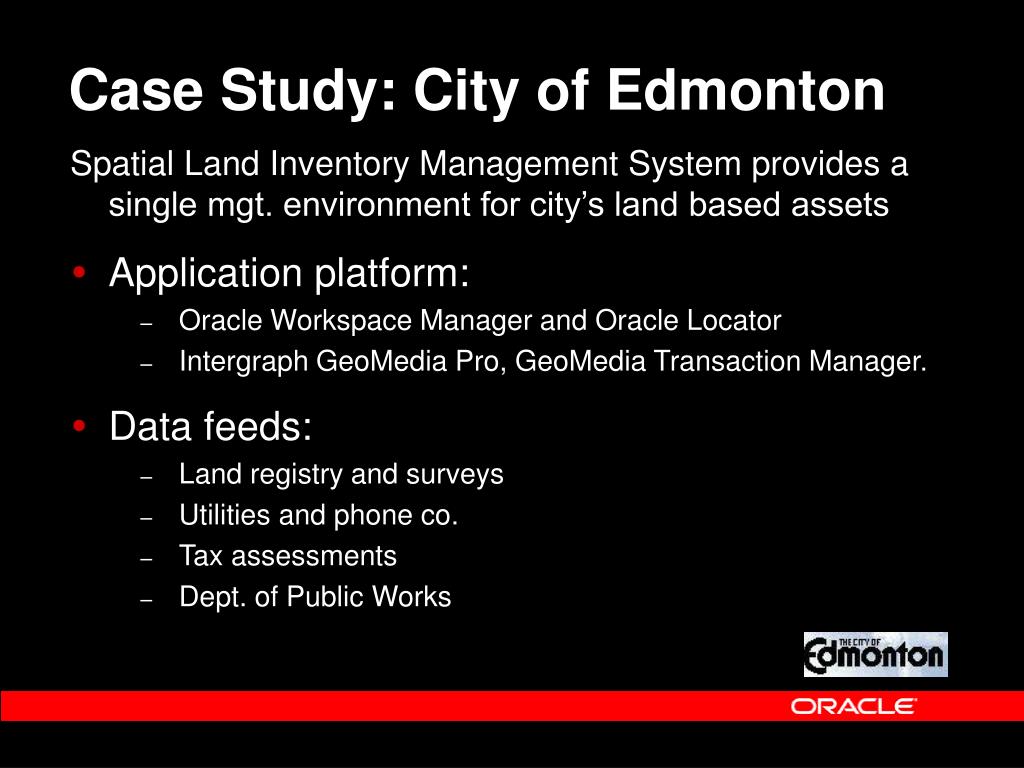 Case Study: City of Edmonton

Spatial Land Inventory Management System provides a single mgt. environment for city's land based assets

• Application platform:
  – Oracle Workspace Manager and Oracle Locator
  – Intergraph GeoMedia Pro, GeoMedia Transaction Manager.

• Data feeds:
  – Land registry and surveys
  – Utilities and phone co.
  – Tax assessments
  – Dept. of Public Works

THE CITY OF Edmonton

ORACLE